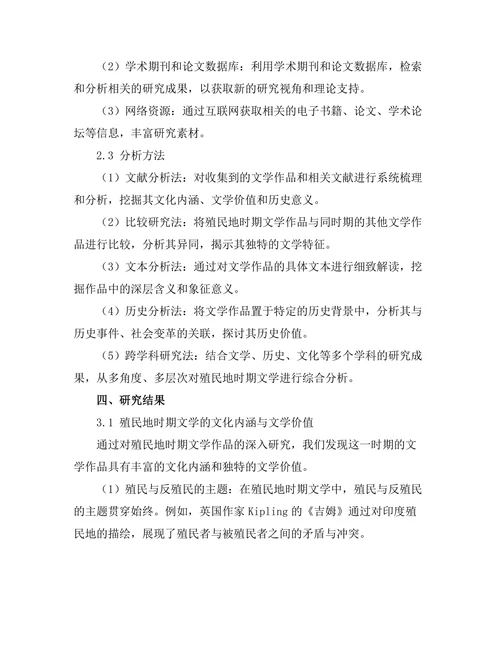 （2）学术期刊和论文数据库：利用学术期刊和论文数据库，检索和分析相关的研究成果，以获取新的研究视角和理论支持。

（3）网络资源：通过互联网获取相关的电子书籍、论文、学术论坛等信息，丰富研究素材。

2.3 分析方法

（1）文献分析法：对收集到的文学作品和相关文献进行系统梳理和分析，挖掘其文化内涵、文学价值和历史意义。

（2）比较研究法：将殖民地时期文学作品与同时期的其他文学作品进行比较，分析其异同，揭示其独特的文学特征。

（3）文本分析法：通过对文学作品的具体文本进行细致解读，挖掘作品中的深层含义和象征意义。

（4）历史分析法：将文学作品置于特定的历史背景中，分析其与历史事件、社会变革的关联，探讨其历史价值。

（5）跨学科研究法：结合文学、历史、文化等多个学科的研究成果，从多角度、多层次对殖民地时期文学进行综合分析。

四、研究结果

3.1 殖民地时期文学的文化内涵与文学价值

通过对殖民地时期文学作品的深入研究，我们发现这一时期的文学作品具有丰富的文化内涵和独特的文学价值。

（1）殖民与反殖民的主题：在殖民地时期文学中，殖民与反殖民的主题贯穿始终。例如，英国作家 Kipling 的《吉姆》通过对印度殖民地的描绘，展现了殖民者与被殖民者之间的矛盾与冲突。